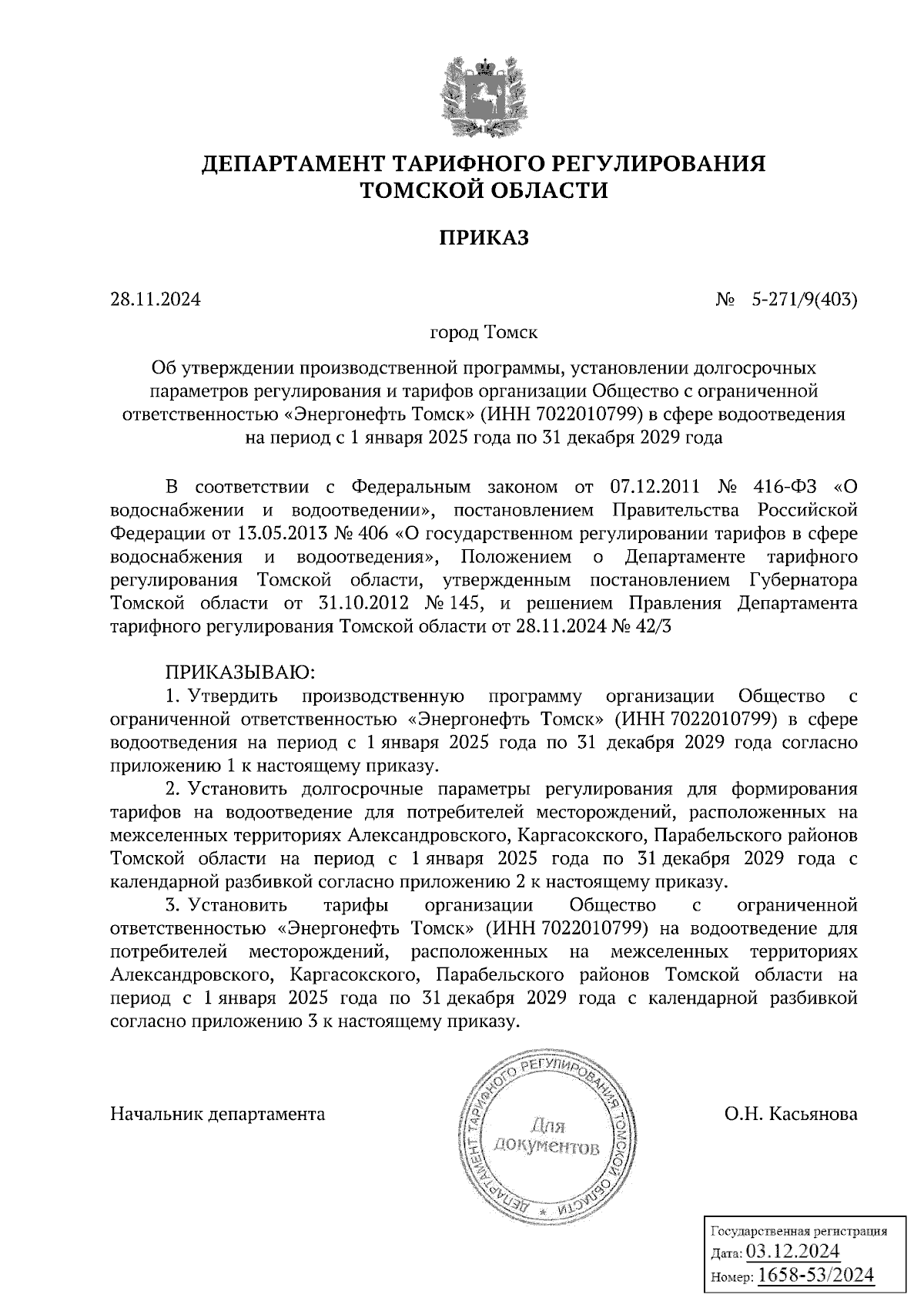 ДЕПАРТАМЕНТ ТАРИФНОГО РЕГУЛИРОВАНИЯ ТОМСКОЙ ОБЛАСТИ

ПРИКАЗ

28.11.2024

№ 5-271/9(403)

город Томск

Об утверждении производственной программы, установлении долгосрочных параметров регулирования и тарифов организации Общество с ограниченной ответственностью «Энергонефть Томск» (ИНН 7022010799) в сфере водоотведения на период с 1 января 2025 года по 31 декабря 2029 года

В соответствии с Федеральным законом от 07.12.2011 № 416-ФЗ «О водоснабжении и водоотведении», постановлением Правительства Российской Федерации от 13.05.2013 № 406 «О государственном регулировании тарифов в сфере водоснабжения и водоотведения», Положением о Департаменте тарифного регулирования Томской области, утвержденным постановлением Губернатора Томской области от 31.10.2012 № 145, и решением Правления Департамента тарифного регулирования Томской области от 28.11.2024 № 42/3

ПРИКАЗЫВАЮ:

1. Утвердить производственную программу организации Общество с ограниченной ответственностью «Энергонефть Томск» (ИНН 7022010799) в сфере водоотведения на период с 1 января 2025 года по 31 декабря 2029 года согласно приложению 1 к настоящему приказу.

2. Установить долгосрочные параметры регулирования для формирования тарифов на водоотведение для потребителей месторождений, расположенных на межселенных территориях Александровского, Каргасокского, Парабельского районов Томской области на период с 1 января 2025 года по 31 декабря 2029 года с календарной разбивкой согласно приложению 2 к настоящему приказу.

3. Установить тарифы организации Общество с ограниченной ответственностью «Энергонефть Томск» (ИНН 7022010799) на водоотведение для потребителей месторождений, расположенных на межселенных территориях Александровского, Каргасокского, Парабельского районов Томской области на период с 1 января 2025 года по 31 декабря 2029 года с календарной разбивкой согласно приложению 3 к настоящему приказу.

Начальник департамента

ДЕПАРТАМЕНТ ТАРИФНОГО РЕГУЛИРОВАНИЯ ТОМСКОЙ ОБЛАСТИ
Для документов

О.Н. Касьянова

Государственная регистрация
Дата: 03.12.2024
Номер: 1658-53/2024